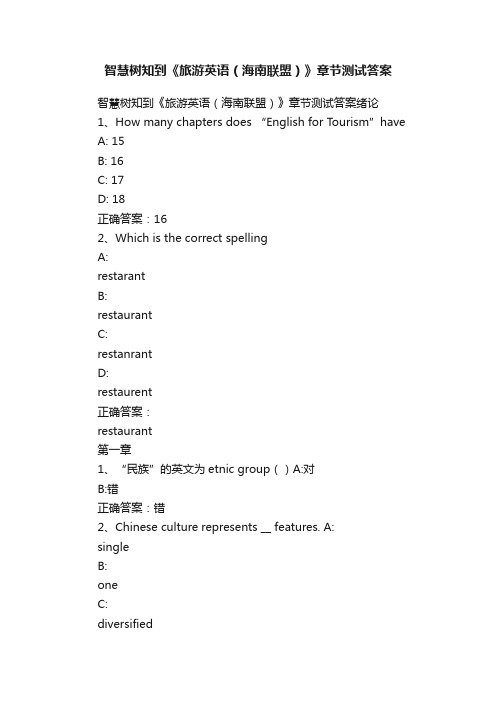 智慧树知到《旅游英语（海南联盟）》章节测试答案

智慧树知到《旅游英语（海南联盟）》章节测试答案绪论

1、How many chapters does “English for Tourism” have

A: 15

B: 16

C: 17

D: 18

正确答案：16

2、Which is the correct spelling

A:

restarant

B:

restaurant

C:

restanrant

D:

restaurent

正确答案：

restaurant

第一章

1、“民族”的英文为 etnic group（ ）A:对

B:错

正确答案：错

2、Chinese culture represents __ features. A:

single

B:

one

C:

diversified